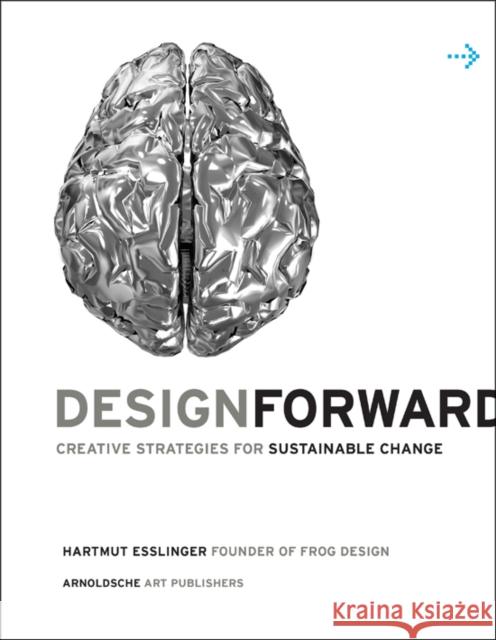 DESIGNFORWARD

CREATIVE STRATEGIES FOR SUSTAINABLE CHANGE

HARTMUT ESSLINGER FOUNDER OF FROG DESIGN

ARNOLDSCHE ART PUBLISHERS

Kraina Książek